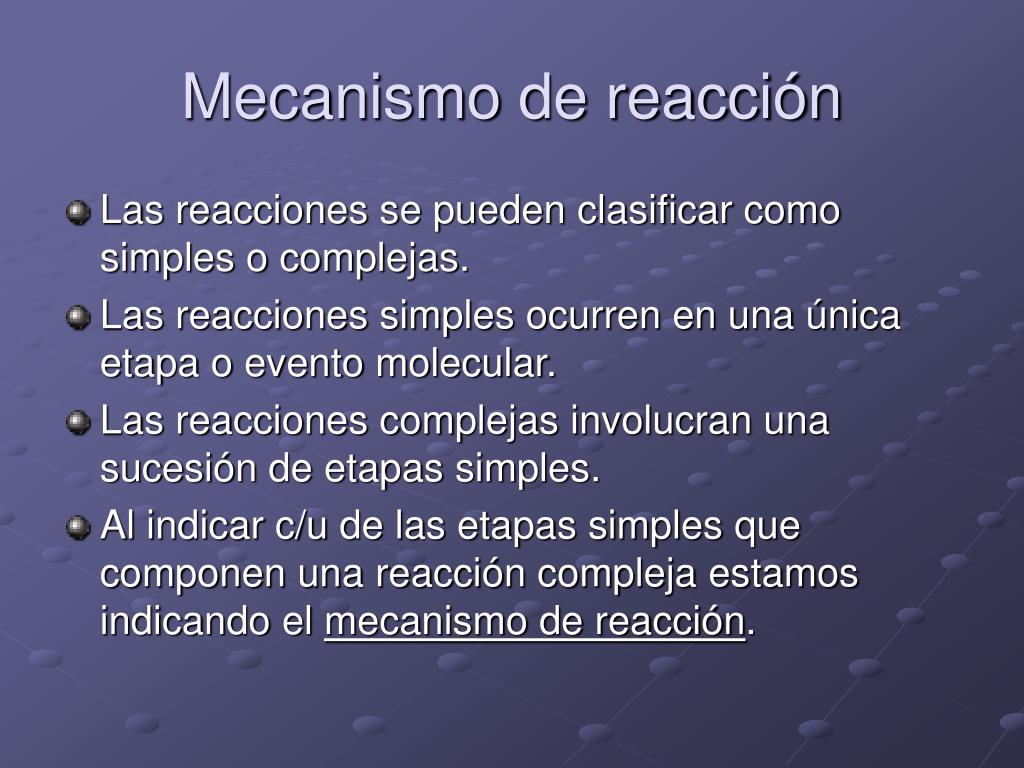 Mecanismo de reacción

Las reacciones se pueden clasificar como simples o complejas.

Las reacciones simples ocurren en una única etapa o evento molecular.

Las reacciones complejas involucran una sucesión de etapas simples.

Al indicar c/u de las etapas simples que componen una reacción compleja estamos indicando el mecanismo de reacción.